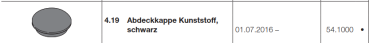 | | 4.19 Abdeckkappe Kunststoff, schwarz | 01.07.2016 – | 54.1000 • |
|---|---|---|---|